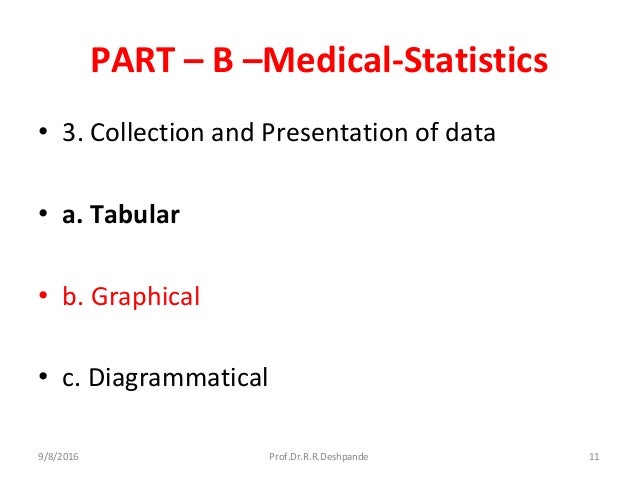 PART – B –Medical-Statistics

• 3. Collection and Presentation of data

• a. Tabular

• b. Graphical

• c. Diagrammatical

9/8/2016 Prof.Dr.R.R.Deshpande 11